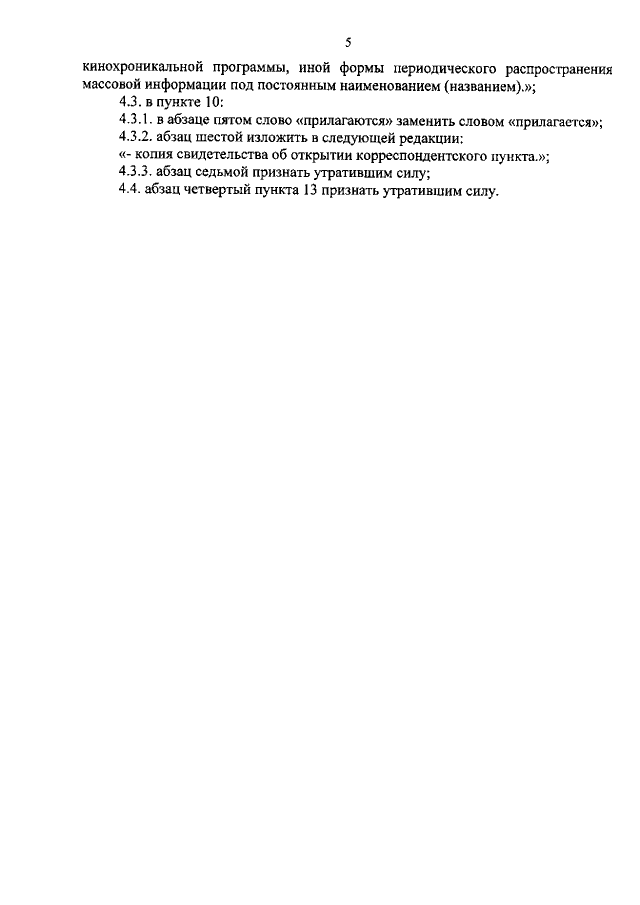 5

кинохроникальной программы, иной формы периодического распространения массовой информации под постоянным наименованием (названием).»;

4.3. в пункте 10:

4.3.1. в абзаце пятом слово «прилагаются» заменить словом «прилагается»;

4.3.2. абзац шестой изложить в следующей редакции:

«- копия свидетельства об открытии корреспондентского пункта.»;

4.3.3. абзац седьмой признать утратившим силу;

4.4. абзац четвертый пункта 13 признать утратившим силу.